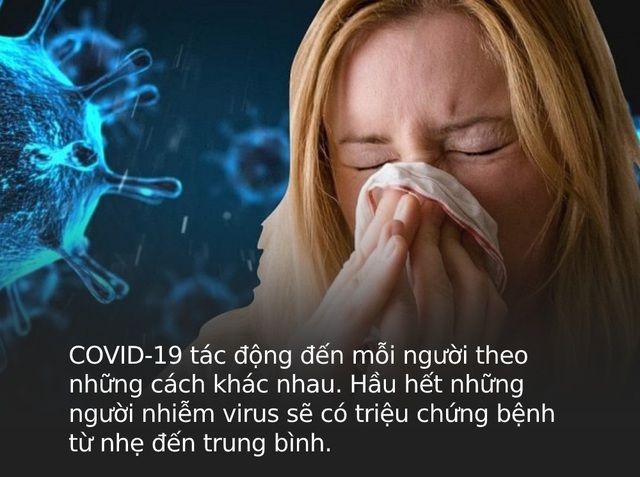 COVID-19 tác động đến mỗi người theo những cách khác nhau. Hầu hết những người nhiễm virus sẽ có triệu chứng bệnh từ nhẹ đến trung bình.